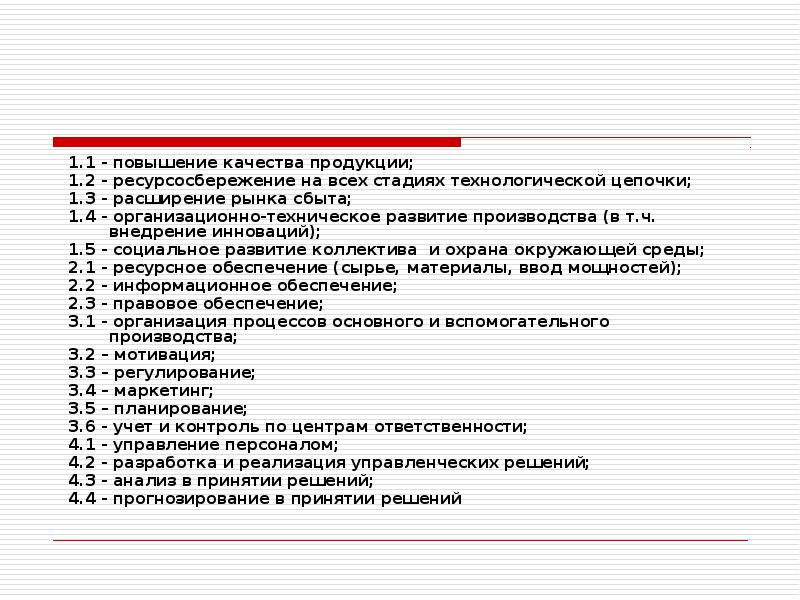 1.1 - повышение качества продукции;
1.2 - ресурсосбережение на всех стадиях технологической цепочки;
1.3 - расширение рынка сбыта;
1.4 - организационно-техническое развитие производства (в т.ч. внедрение инноваций);
1.5 - социальное развитие коллектива и охрана окружающей среды;
2.1 - ресурсное обеспечение (сырье, материалы, ввод мощностей);
2.2 - информационное обеспечение;
2.3 - правовое обеспечение;
3.1 - организация процессов основного и вспомогательного производства;
3.2 – мотивация;
3.3 – регулирование;
3.4 – маркетинг;
3.5 – планирование;
3.6 - учет и контроль по центрам ответственности;
4.1 - управление персоналом;
4.2 - разработка и реализация управленческих решений;
4.3 - анализ в принятии решений;
4.4 - прогнозирование в принятии решений